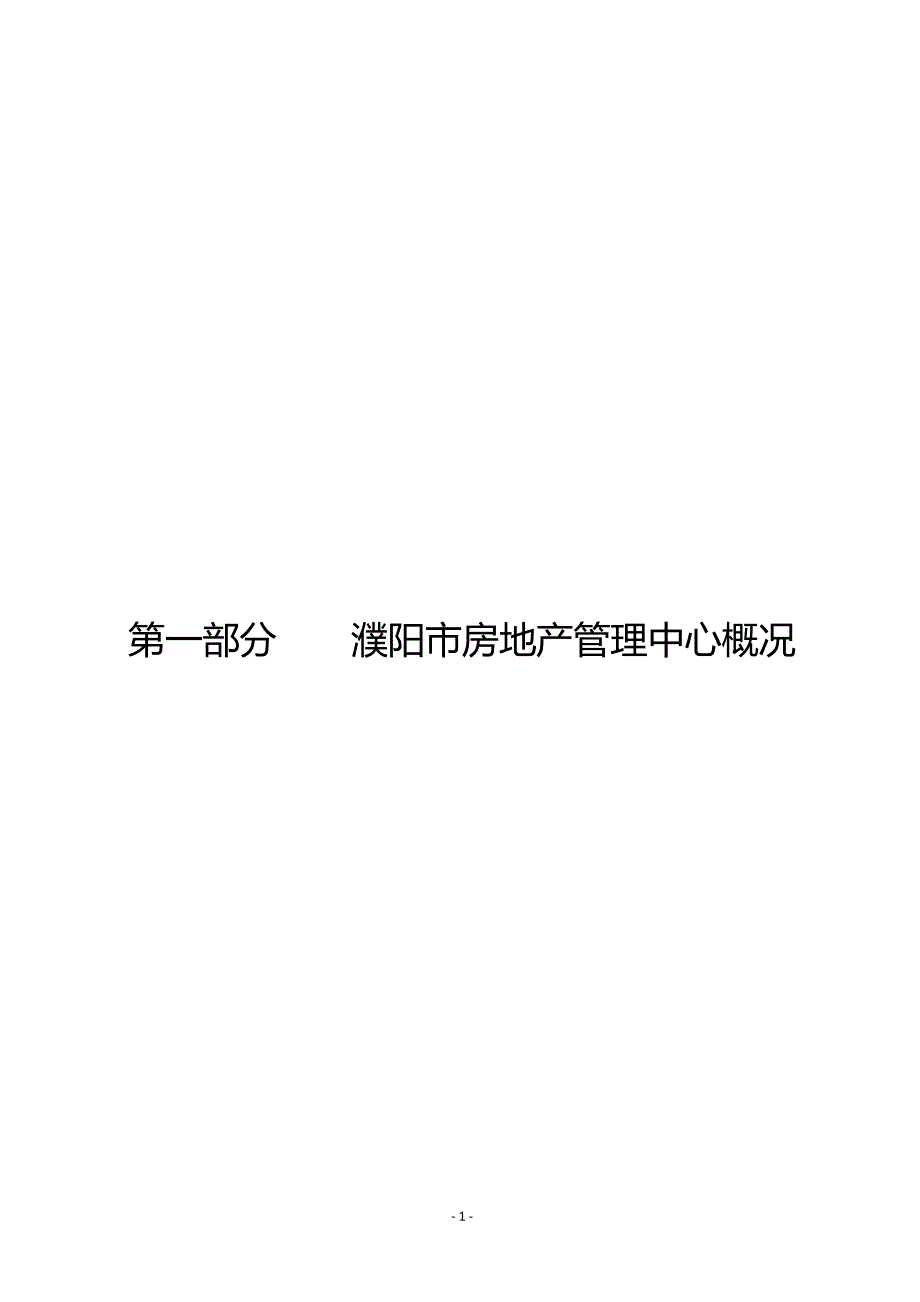 第一部分　　濮阳市房地产管理中心概况

- 1 -